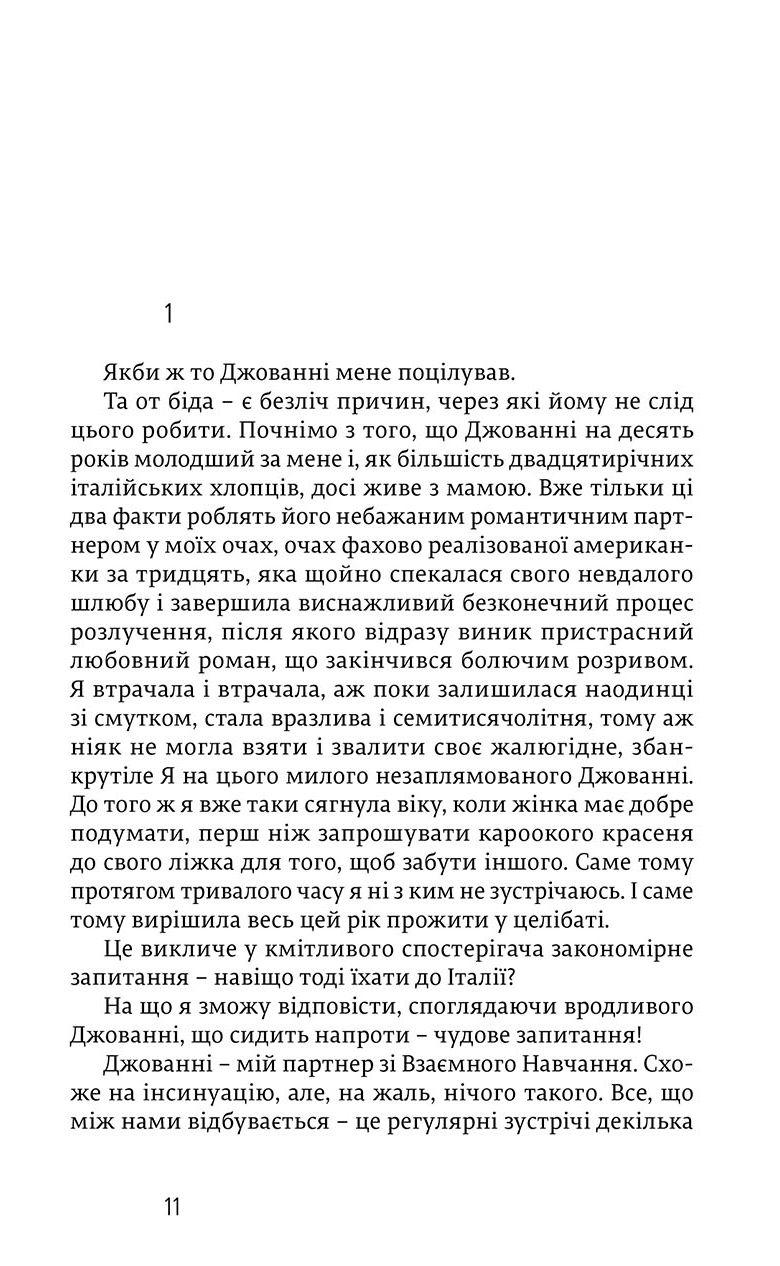 1

Якби ж то Джованні мене поцілував.

Та от біда – є безліч причин, через які йому не слід цього робити. Почнімо з того, що Джованні на десять років молодший за мене і, як більшість двадцятирічних італійських хлопців, досі живе з мамою. Вже тільки ці два факти роблять його небажаним романтичним партнером у моїх очах, очах фахово реалізованої американки за тридцять, яка щойно спекалася свого невдалого шлюбу і завершила виснажливий безконечний процес розлучення, після якого відразу виник пристрасний любовний роман, що закінчився болючим розривом. Я втрачала і втрачала, аж поки залишилася наодинці зі смутком, стала вразлива і семитисячолітня, тому аж ніяк не могла взяти і звалити своє жалюгідне, збанкрутіле Я на цього милого незаплямованого Джованні. До того ж я вже таки сягнула віку, коли жінка має добре подумати, перш ніж запрошувати кароокого красеня до свого ліжка для того, щоб забути іншого. Саме тому протягом тривалого часу я ні з ким не зустрічаюсь. І саме тому вирішила весь цей рік прожити у целібаті.

Це викличе у кмітливого спостерігача закономірне запитання – навіщо тоді їхати до Італії?

На що я зможу відповісти, споглядаючи вродливого Джованні, що сидить напроти – чудове запитання!

Джованні – мій партнер зі Взаємного Навчання. Схоже на інсинуацію, але, на жаль, нічого такого. Все, що між нами відбувається – це регулярні зустрічі декілька

11